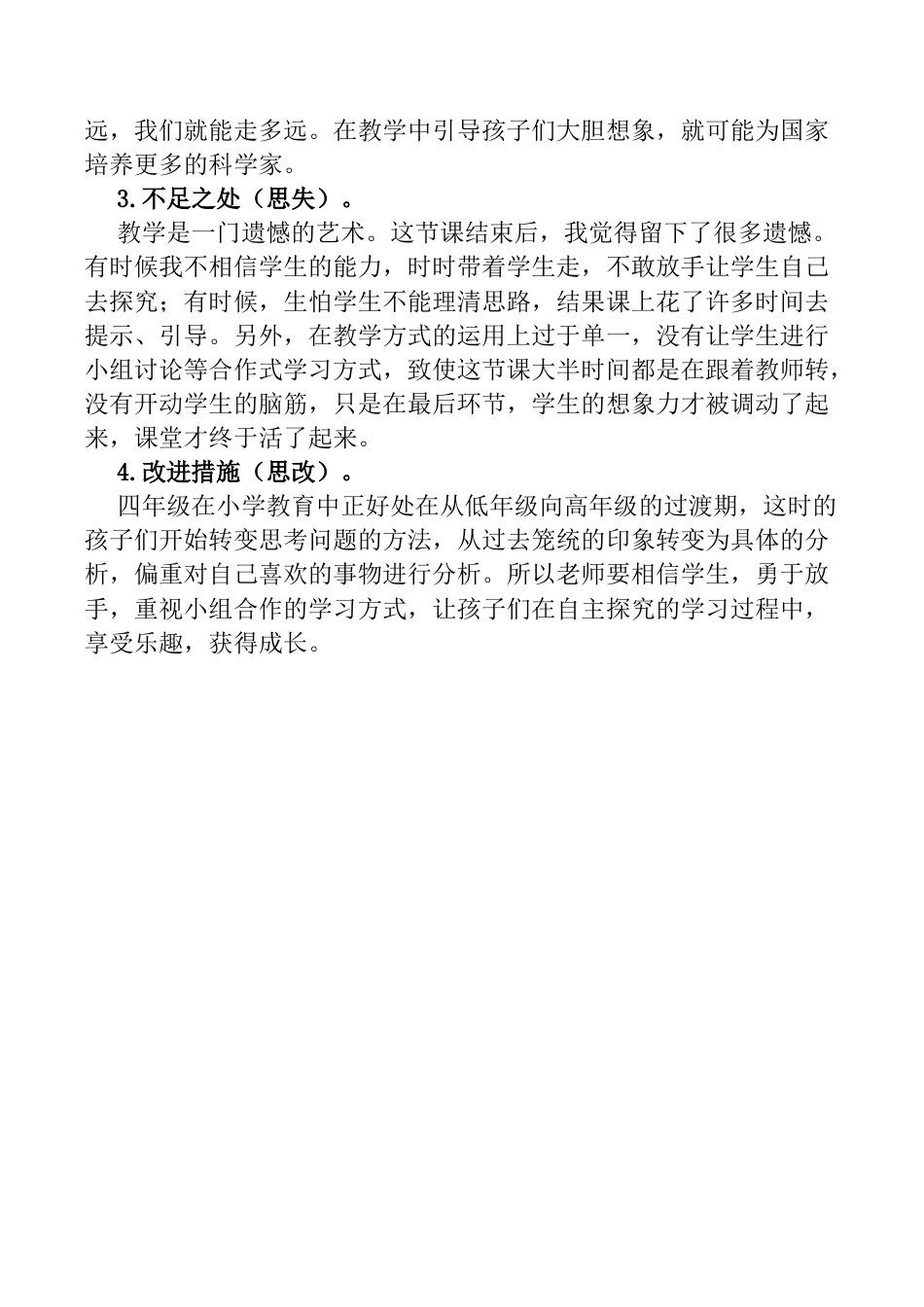 远，我们就能走多远。在教学中引导孩子们大胆想象，就可能为国家培养更多的科学家。

3.不足之处（思失）。

教学是一门遗憾的艺术。这节课结束后，我觉得留下了很多遗憾。有时候我不相信学生的能力，时时带着学生走，不敢放手让学生自己去探究；有时候，生怕学生不能理清思路，结果课上花了许多时间去提示、引导。另外，在教学方式的运用上过于单一，没有让学生进行小组讨论等合作式学习方式，致使这节课大半时间都是在跟着教师转，没有开动学生的脑筋，只是在最后环节，学生的想象力才被调动了起来，课堂才终于活了起来。

4.改进措施（思改）。

四年级在小学教育中正好处在从低年级向高年级的过渡期，这时的孩子们开始转变思考问题的方法，从过去笼统的印象转变为具体的分析，偏重对自己喜欢的事物进行分析。所以老师要相信学生，勇于放手，重视小组合作的学习方式，让孩子们在自主探究的学习过程中，享受乐趣，获得成长。